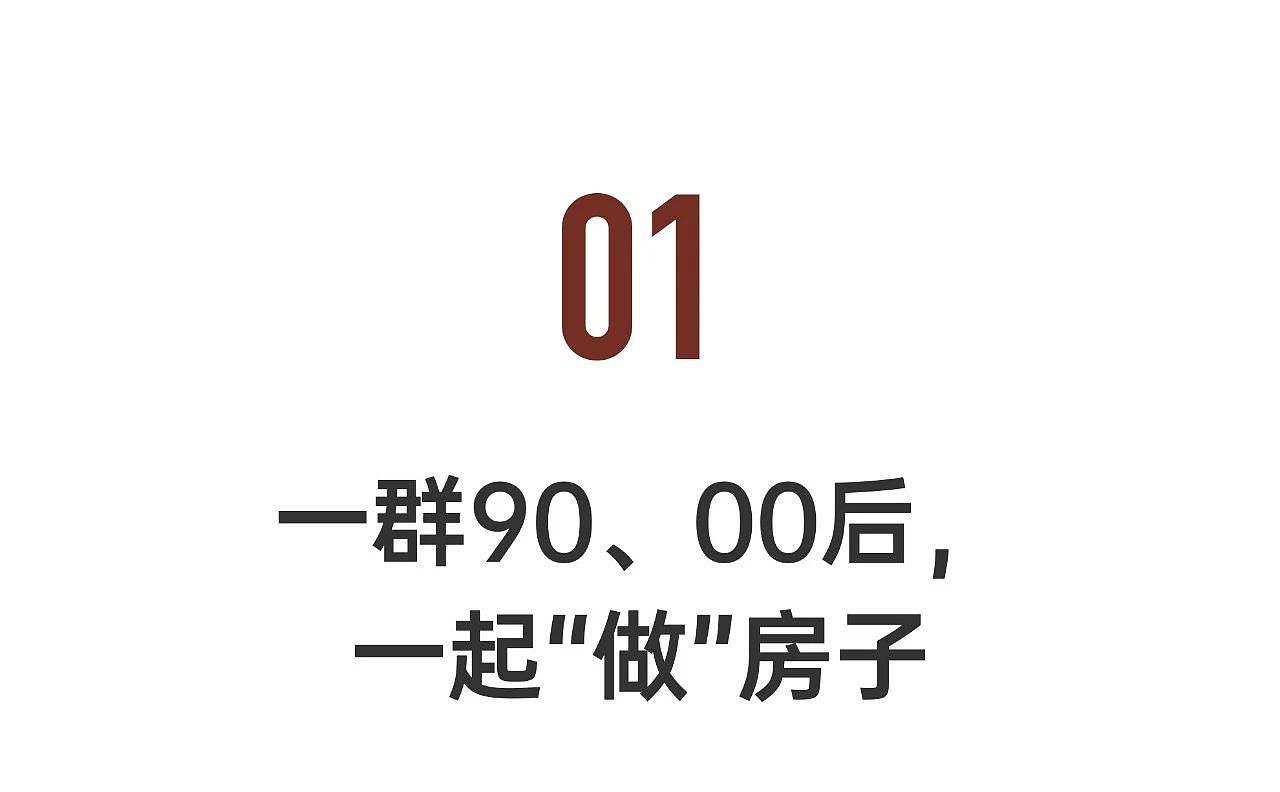 01

一群90、00后，
一起"做"房子